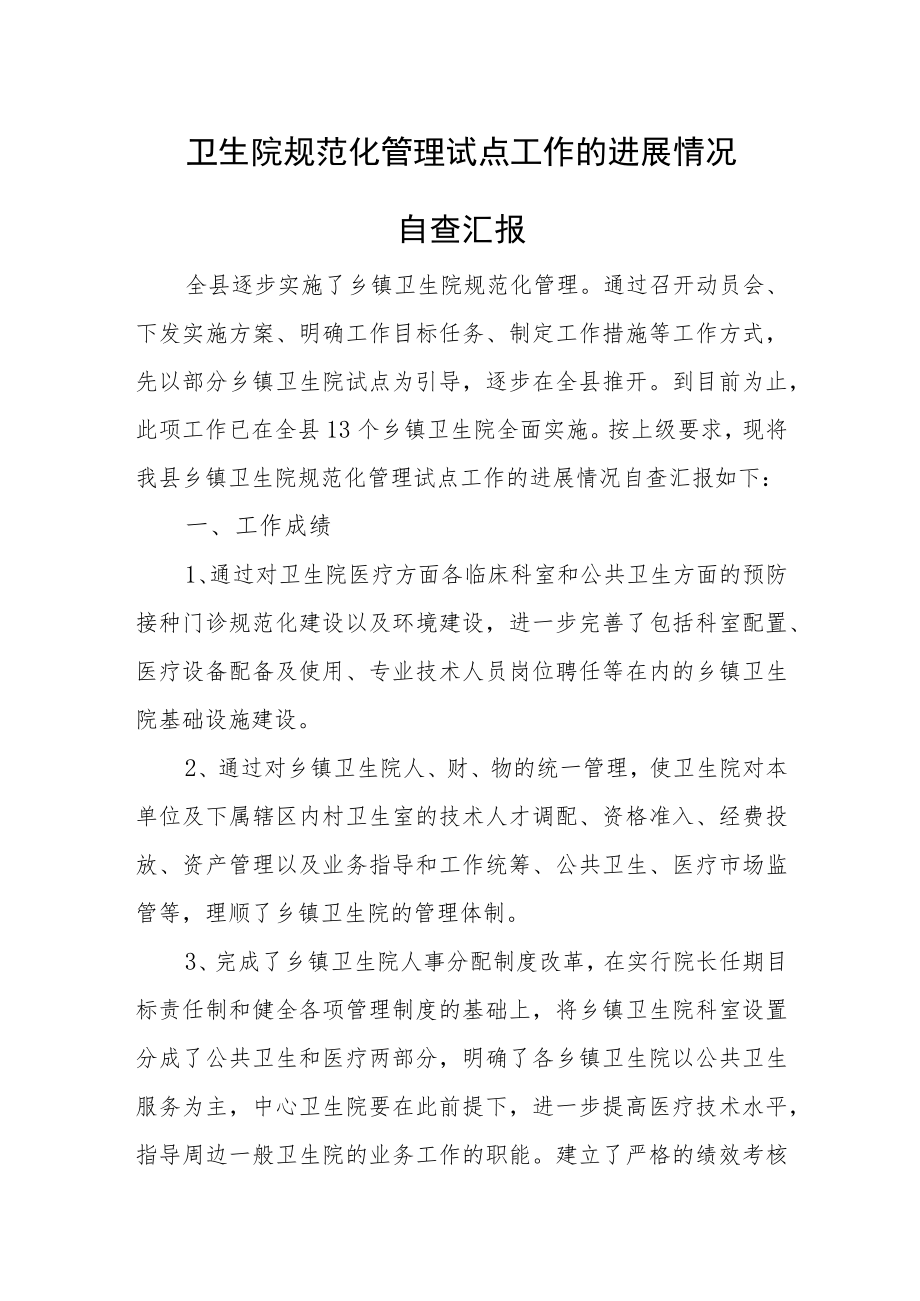 卫生院规范化管理试点工作的进展情况

自查汇报

全县逐步实施了乡镇卫生院规范化管理。通过召开动员会、下发实施方案、明确工作目标任务、制定工作措施等工作方式，先以部分乡镇卫生院试点为引导，逐步在全县推开。到目前为止，此项工作已在全县13个乡镇卫生院全面实施。按上级要求，现将我县乡镇卫生院规范化管理试点工作的进展情况自查汇报如下：

一、工作成绩

1、通过对卫生院医疗方面各临床科室和公共卫生方面的预防接种门诊规范化建设以及环境建设，进一步完善了包括科室配置、医疗设备配备及使用、专业技术人员岗位聘任等在内的乡镇卫生院基础设施建设。

2、通过对乡镇卫生院人、财、物的统一管理，使卫生院对本单位及下属辖区内村卫生室的技术人才调配、资格准入、经费投放、资产管理以及业务指导和工作统筹、公共卫生、医疗市场监管等，理顺了乡镇卫生院的管理体制。

3、完成了乡镇卫生院人事分配制度改革，在实行院长任期目标责任制和健全各项管理制度的基础上，将乡镇卫生院科室设置分成了公共卫生和医疗两部分，明确了各乡镇卫生院以公共卫生服务为主，中心卫生院要在此前提下，进一步提高医疗技术水平，指导周边一般卫生院的业务工作的职能。建立了严格的绩效考核